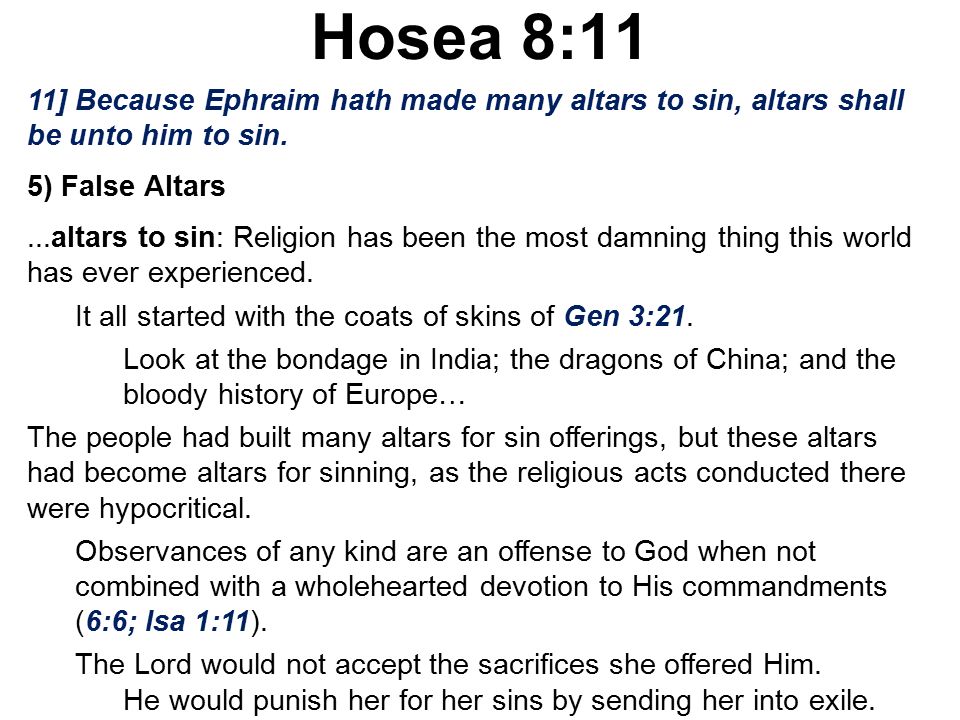 Hosea 8:11

11] Because Ephraim hath made many altars to sin, altars shall be unto him to sin.

5) False Altars

...altars to sin: Religion has been the most damning thing this world has ever experienced.

It all started with the coats of skins of Gen 3:21.

Look at the bondage in India; the dragons of China; and the bloody history of Europe…

The people had built many altars for sin offerings, but these altars had become altars for sinning, as the religious acts conducted there were hypocritical.

Observances of any kind are an offense to God when not combined with a wholehearted devotion to His commandments (6:6; Isa 1:11).

The Lord would not accept the sacrifices she offered Him.

He would punish her for her sins by sending her into exile.